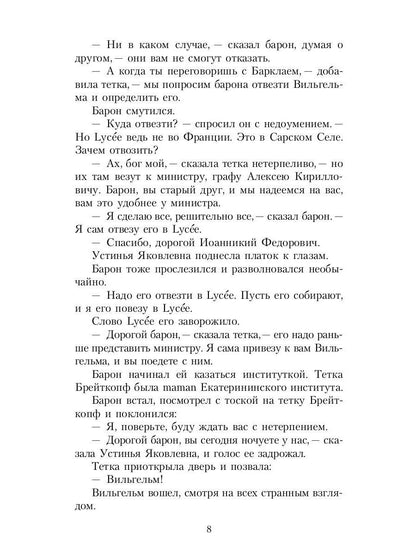 — Ни в каком случае, — сказал барон, думая о другом, — они вам не смогут отказать.

— А когда ты переговоришь с Барклаем, — добавила тетка, — мы попросим барона отвезти Вильгельма и определить его.

Барон смутился.

— Куда отвезти? — спросил он с недоумением. — Но Lycée ведь не во Франции. Это в Сарском Селе. Зачем отвозить?

— Ах, бог мой, — сказала тетка нетерпеливо, — но их там везут к министру, графу Алексею Кирилловичу. Барон, вы старый друг, и мы надеемся на вас, вам это удобнее у министра.

— Я сделаю все, решительно все, — сказал барон. — Я сам отвезу его в Lycée.

— Спасибо, дорогой Иоанникий Федорович.

Устинья Яковлевна поднесла платок к глазам.

Барон тоже прослезился и разволновался необычайно.

— Надо его отвезти в Lycée. Пусть его собирают, и я его повезу в Lycée.

Слово Lycée его заворожило.

— Дорогой барон, — сказала тетка, — его надо раньше представить министру. Я сама привезу к вам Вильгельма, и вы поедете с ним.

Барон начинал ей казаться институткой. Тетка Брейткопф была maman Екатерининского института.

Барон встал, посмотрел с тоской на тетку Брейткопф и поклонился:

— Я, поверьте, буду ждать вас с нетерпением.

— Дорогой барон, вы сегодня ночуете у нас, — сказала Устинья Яковлевна, и голос ее задрожал.

Тетка приоткрыла дверь и позвала:

— Вильгельм!

Вильгельм вошел, смотря на всех странным взглядом.

8